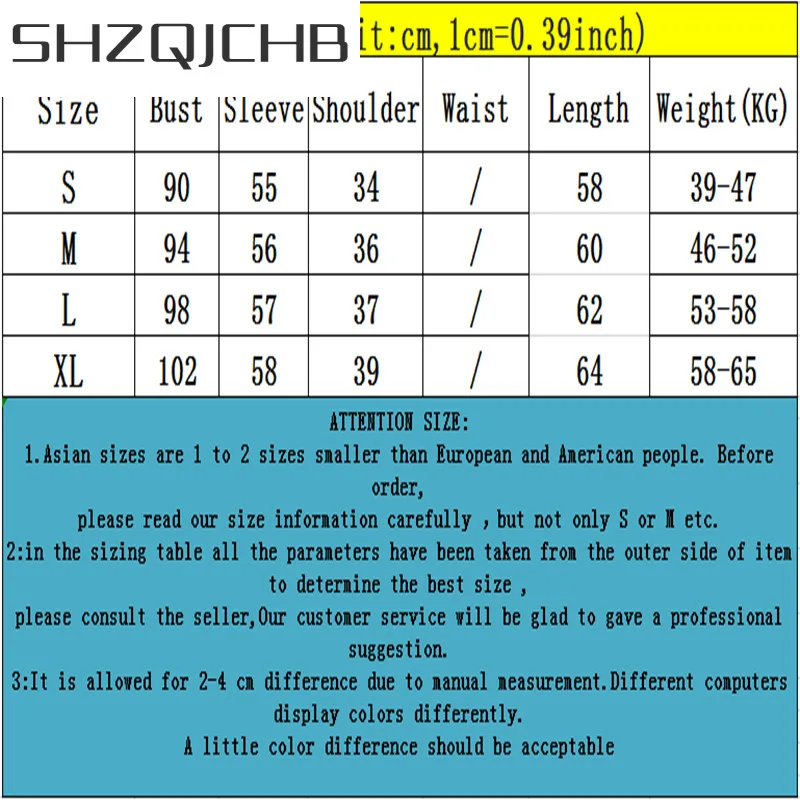 SHZQJCHB

it:cm,1cm=0.39inch)

| Size | Bust | Sleeve | Shoulder | Waist | Length | Weight(KG) |
|---|---|---|---|---|---|---|
| S | 90 | 55 | 34 | / | 58 | 39-47 |
| M | 94 | 56 | 36 | / | 60 | 46-52 |
| L | 98 | 57 | 37 | / | 62 | 53-58 |
| XL | 102 | 58 | 39 | / | 64 | 58-65 |

ATTENTION SIZE:
1.Asian sizes are 1 to 2 sizes smaller than European and American people. Before order,
please read our size information carefully , but not only S or M etc.
2:in the sizing table all the parameters have been taken from the outer side of item
to determine the best size ,
please consult the seller,Our customer service will be glad to gave a professional suggestion.
3:It is allowed for 2-4 cm difference due to manual measurement.Different computers display colors differently.
A little color difference should be acceptable